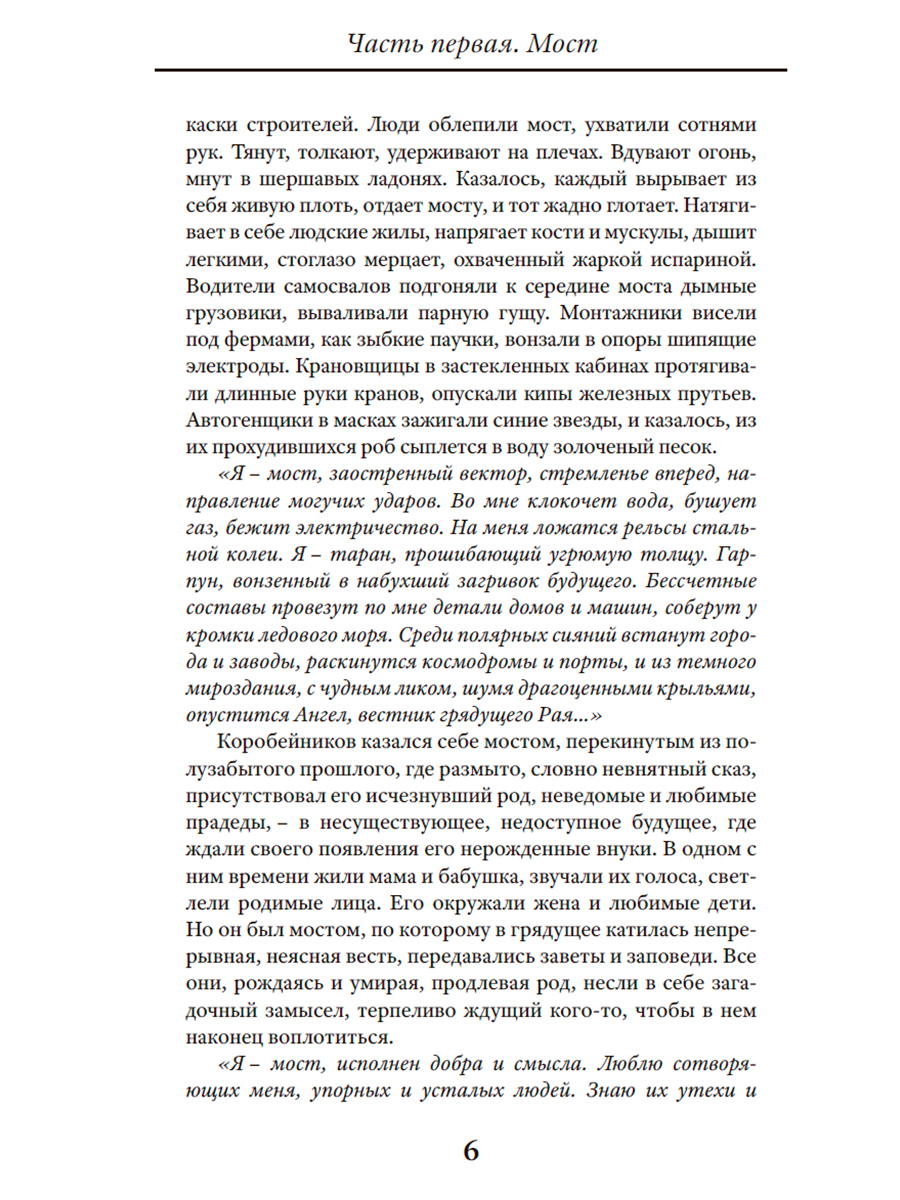 Часть первая. Мост

каски строителей. Люди облепили мост, ухватили сотнями рук. Тянут, толкают, удерживают на плечах. Вдувают огонь, мнут в шершавых ладонях. Казалось, каждый вырывает из себя живую плоть, отдает мосту, и тот жадно глотает. Натягивает в себе людские жилы, напрягает кости и мускулы, дышит легкими, стоглазо мерцает, охваченный жаркой испариной. Водители самосвалов подгоняли к середине моста дымные грузовики, вываливали парную гущу. Монтажники висели под фермами, как зыбкие паучки, вонзали в опоры шипящие электроды. Крановщицы в застекленных кабинах протягивали длинные руки кранов, опускали кипы железных прутьев. Автогенщики в масках зажигали синие звезды, и казалось, из их прохудившихся роб сыплется в воду золоченый песок.

«Я – мост, заостренный вектор, стремленье вперед, направление могучих ударов. Во мне клокочет вода, бушует газ, бежит электричество. На меня ложатся рельсы стальной колеи. Я – таран, прошибающий угрюмую толщу. Гарпун, вонзенный в набухший загривок будущего. Бессчетные составы провезут по мне детали домов и машин, соберут у кромки ледового моря. Среди полярных сияний встанут города и заводы, раскинутся космодромы и порты, и из темного мироздания, с чудным ликом, шумя драгоценными крыльями, опустится Ангел, вестник грядущего Рая...»

Коробейников казался себе мостом, перекинутым из полузабытого прошлого, где размыто, словно невнятный сказ, присутствовал его исчезнувший род, неведомые и любимые прадеды, – в несуществующее, недоступное будущее, где ждали своего появления его нерожденные внуки. В одном с ним времени жили мама и бабушка, звучали их голоса, светлели родимые лица. Его окружали жена и любимые дети. Но он был мостом, по которому в грядущее катилась непрерывная, неясная весть, передавались заветы и заповеди. Все они, рождаясь и умирая, продлевая род, несли в себе загадочный замысел, терпеливо ждущий кого-то, чтобы в нем наконец воплотиться.

«Я – мост, исполнен добра и смысла. Люблю сотворяющих меня, упорных и усталых людей. Знаю их утехи и

6